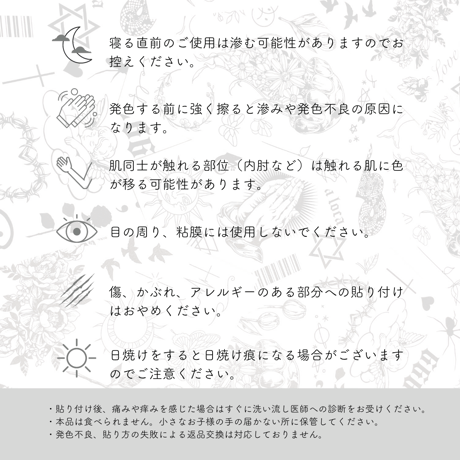 寝る直前のご使用は滲む可能性がありますのでお控えください。

発色する前に強く擦ると滲みや発色不良の原因になります。

肌同士が触れる部位（内肘など）は触れる肌に色が移る可能性があります。

目の周り、粘膜には使用しないでください。

傷、かぶれ、アレルギーのある部分への貼り付けはおやめください。

日焼けをすると日焼け痕になる場合がございますのでご注意ください。

・貼り付け後、痛みや痒みを感じた場合はすぐに洗い流し医師への診断をお受けください。
・本品は食べられません。小さなお子様の手の届かない所に保管してください。
・発色不良、貼り方の失敗による返品交換は対応しておりません。